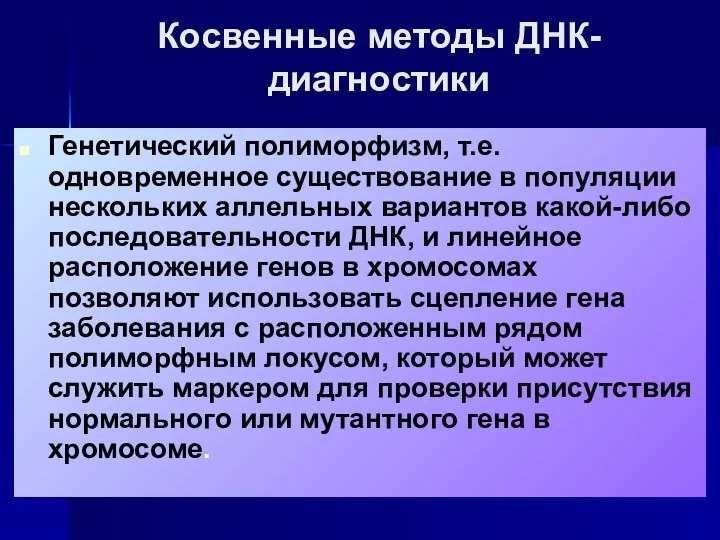 Косвенные методы ДНК-диагностики

Генетический полиморфизм, т.е. одновременное существование в популяции нескольких аллельных вариантов какой-либо последовательности ДНК, и линейное расположение генов в хромосомах позволяют использовать сцепление гена заболевания с расположенным рядом полиморфным локусом, который может служить маркером для проверки присутствия нормального или мутантного гена в хромосоме.